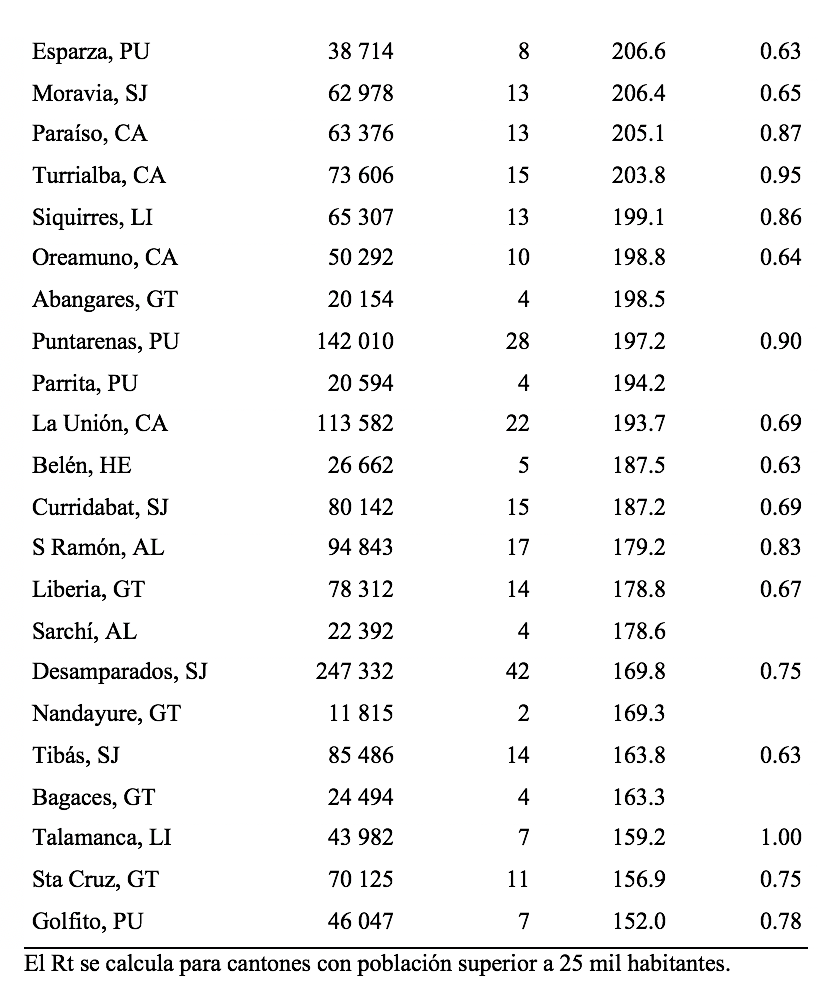 | | | | | |
|---|---|---|---|---|
| Esparza, PU | 38 714 | 8 | 206.6 | 0.63 |
| Moravia, SJ | 62 978 | 13 | 206.4 | 0.65 |
| Paraíso, CA | 63 376 | 13 | 205.1 | 0.87 |
| Turrialba, CA | 73 606 | 15 | 203.8 | 0.95 |
| Siquirres, LI | 65 307 | 13 | 199.1 | 0.86 |
| Oreamuno, CA | 50 292 | 10 | 198.8 | 0.64 |
| Abangares, GT | 20 154 | 4 | 198.5 | |
| Puntarenas, PU | 142 010 | 28 | 197.2 | 0.90 |
| Parrita, PU | 20 594 | 4 | 194.2 | |
| La Unión, CA | 113 582 | 22 | 193.7 | 0.69 |
| Belén, HE | 26 662 | 5 | 187.5 | 0.63 |
| Curridabat, SJ | 80 142 | 15 | 187.2 | 0.69 |
| S Ramón, AL | 94 843 | 17 | 179.2 | 0.83 |
| Liberia, GT | 78 312 | 14 | 178.8 | 0.67 |
| Sarchí, AL | 22 392 | 4 | 178.6 | |
| Desamparados, SJ | 247 332 | 42 | 169.8 | 0.75 |
| Nandayure, GT | 11 815 | 2 | 169.3 | |
| Tibás, SJ | 85 486 | 14 | 163.8 | 0.63 |
| Bagaces, GT | 24 494 | 4 | 163.3 | |
| Talamanca, LI | 43 982 | 7 | 159.2 | 1.00 |
| Sta Cruz, GT | 70 125 | 11 | 156.9 | 0.75 |
| Golfito, PU | 46 047 | 7 | 152.0 | 0.78 |

El Rt se calcula para cantones con población superior a 25 mil habitantes.